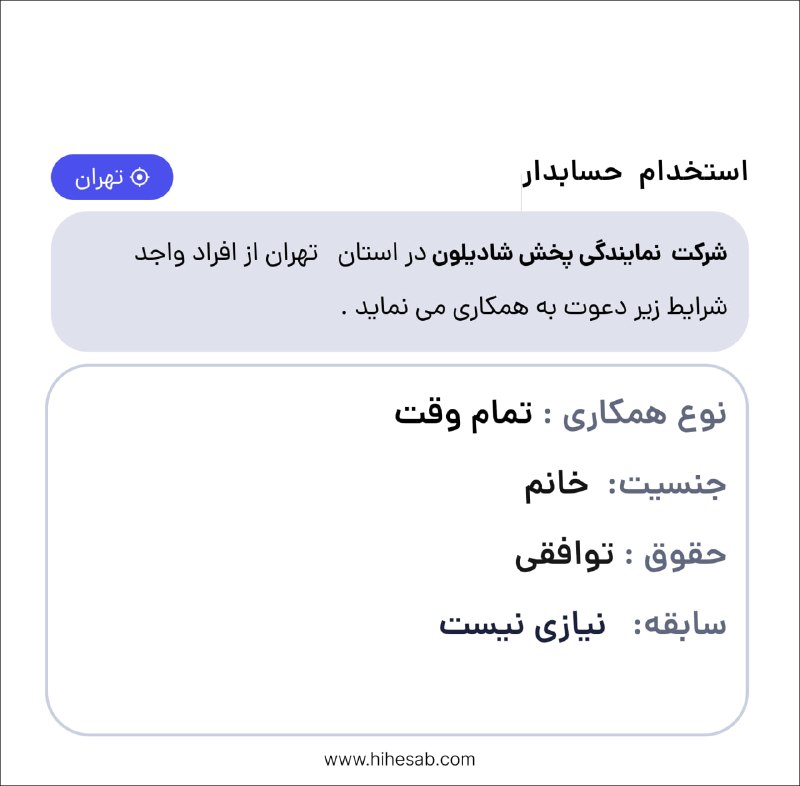 استخدام حسابدار

تهران

شرکت نمایندگی پخش شادیلون در استان تهران از افراد واجد شرایط زیر دعوت به همکاری می نماید .

نوع همکاری : تمام وقت

جنسیت: خانم

حقوق : توافقی

سابقه: نیازی نیست

www.hihesab.com